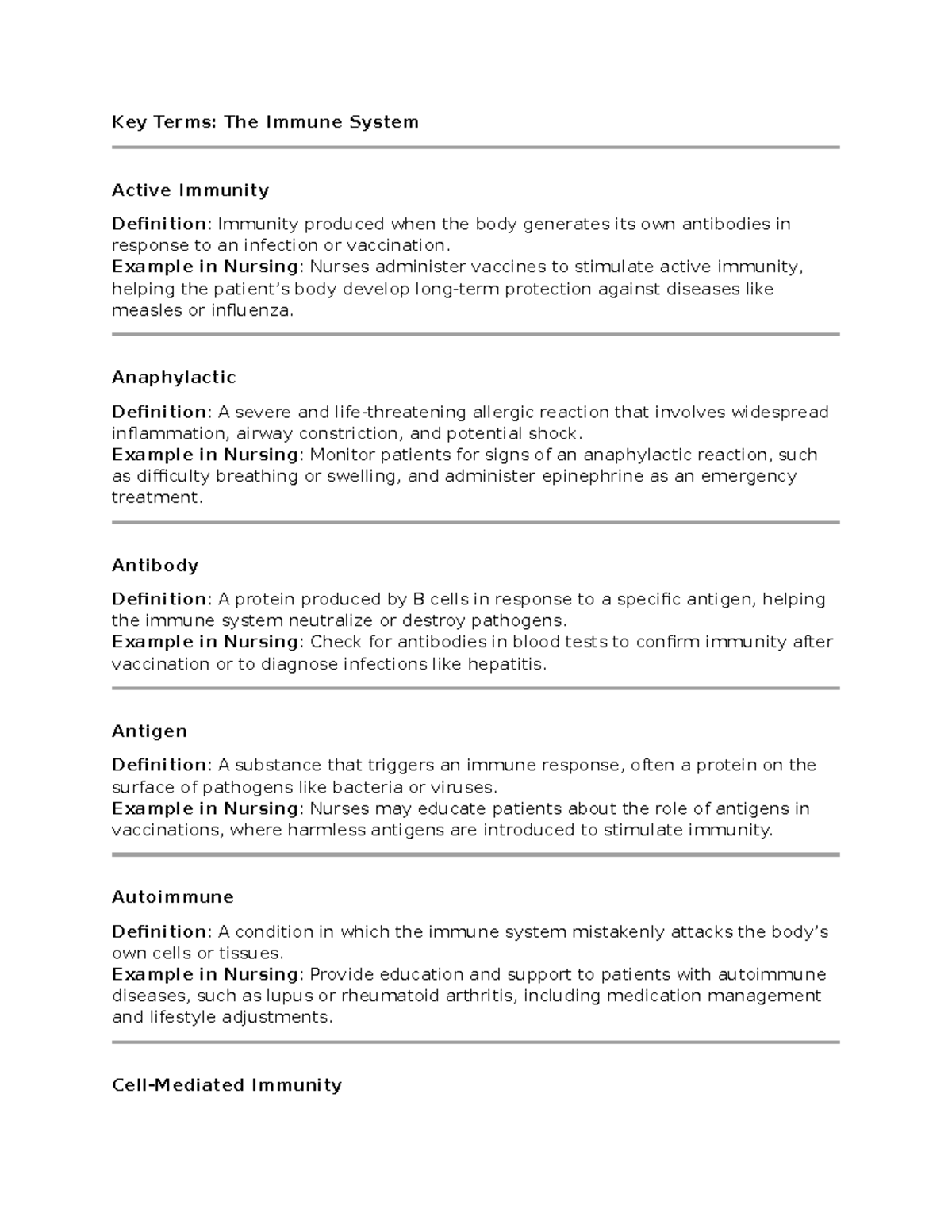 Key Terms: The Immune System

Active Immunity

Definition: Immunity produced when the body generates its own antibodies in response to an infection or vaccination.
Example in Nursing: Nurses administer vaccines to stimulate active immunity, helping the patient's body develop long-term protection against diseases like measles or influenza.

Anaphylactic

Definition: A severe and life-threatening allergic reaction that involves widespread inflammation, airway constriction, and potential shock.
Example in Nursing: Monitor patients for signs of an anaphylactic reaction, such as difficulty breathing or swelling, and administer epinephrine as an emergency treatment.

Antibody

Definition: A protein produced by B cells in response to a specific antigen, helping the immune system neutralize or destroy pathogens.
Example in Nursing: Check for antibodies in blood tests to confirm immunity after vaccination or to diagnose infections like hepatitis.

Antigen

Definition: A substance that triggers an immune response, often a protein on the surface of pathogens like bacteria or viruses.
Example in Nursing: Nurses may educate patients about the role of antigens in vaccinations, where harmless antigens are introduced to stimulate immunity.

Autoimmune

Definition: A condition in which the immune system mistakenly attacks the body's own cells or tissues.
Example in Nursing: Provide education and support to patients with autoimmune diseases, such as lupus or rheumatoid arthritis, including medication management and lifestyle adjustments.

Cell-Mediated Immunity